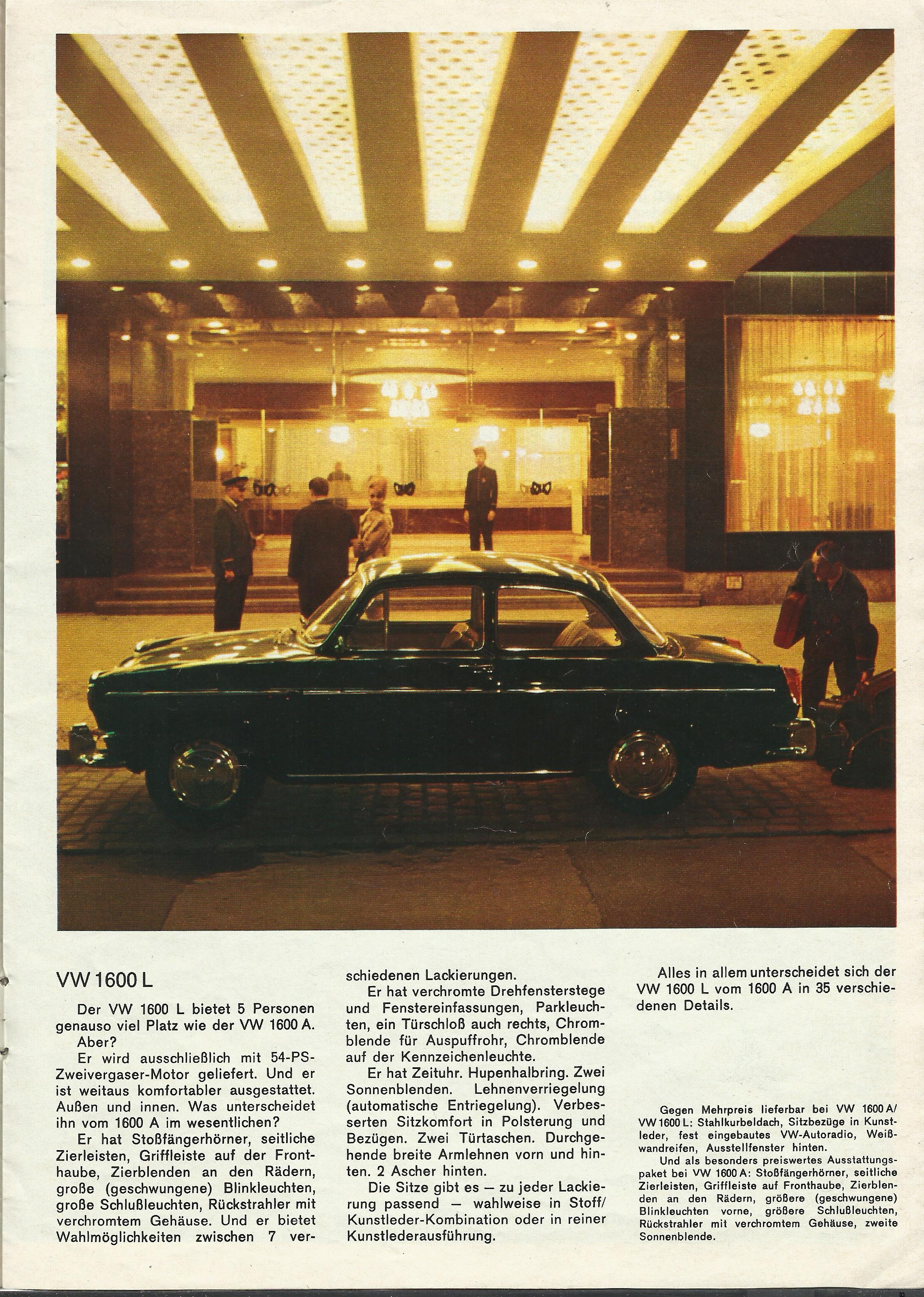 VW 1600 L

Der VW 1600 L bietet 5 Personen genauso viel Platz wie der VW 1600 A.

Aber?

Er wird ausschließlich mit 54-PS-Zweivergaser-Motor geliefert. Und er ist weitaus komfortabler ausgestattet. Außen und innen. Was unterscheidet ihn vom 1600 A im wesentlichen?

Er hat Stoßfängerhörner, seitliche Zierleisten, Griffleiste auf der Fronthaube, Zierblenden an den Rädern, große (geschwungene) Blinkleuchten, große Schlußleuchten, Rückstrahler mit verchromtem Gehäuse. Und er bietet Wahlmöglichkeiten zwischen 7 verschiedenen Lackierungen.

Er hat verchromte Drehfensterstege und Fenstereinfassungen, Parkleuchten, ein Türschloß auch rechts, Chromblende für Auspuffrohr, Chromblende auf der Kennzeichenleuchte.

Er hat Zeituhr. Hupenhalbring. Zwei Sonnenblenden. Lehnenverriegelung (automatische Entriegelung). Verbesserten Sitzkomfort in Polsterung und Bezügen. Zwei Türtaschen. Durchgehende breite Armlehnen vorn und hinten. 2 Ascher hinten.

Die Sitze gibt es — zu jeder Lackierung passend — wahlweise in Stoff/Kunstleder-Kombination oder in reiner Kunstlederausführung.

Alles in allem unterscheidet sich der VW 1600 L vom 1600 A in 35 verschiedenen Details.

Gegen Mehrpreis lieferbar bei VW 1600 A/VW 1600 L: Stahlkurbeldach, Sitzbezüge in Kunstleder, fest eingebautes VW-Autoradio, Weißwandreifen, Ausstellfenster hinten.

Und als besonders preiswertes Ausstattungspaket bei VW 1600 A: Stoßfängerhörner, seitliche Zierleisten, Griffleiste auf Fronthaube, Zierblenden an den Rädern, größere (geschwungene) Blinkleuchten vorne, größere Schlußleuchten, Rückstrahler mit verchromtem Gehäuse, zweite Sonnenblende.